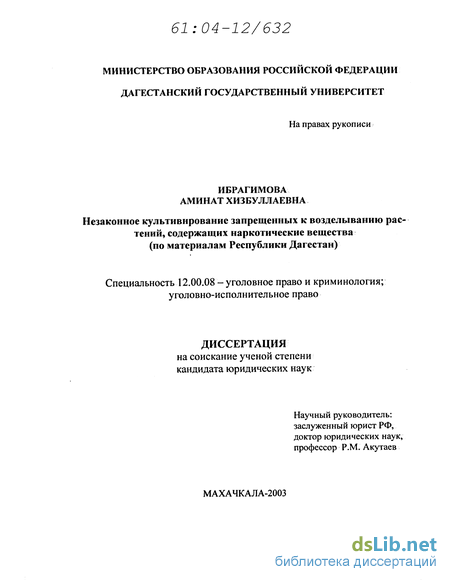 61:04-12/632

МИНИСТЕРСТВО ОБРАЗОВАНИЯ РОССИЙСКОЙ ФЕДЕРАЦИИ

ДАГЕСТАНСКИЙ ГОСУДАРСТВЕННЫЙ УНИВЕРСИТЕТ

На правах рукописи

ИБРАГИМОВА
АМИНАТ ХИЗБУЛЛАЕВНА

Незаконное культивирование запрещенных к возделыванию растений, содержащих наркотические вещества
(по материалам Республики Дагестан)

Специальность 12.00.08 – уголовное право и криминология; уголовно-исполнительное право

ДИССЕРТАЦИЯ
на соискание ученой степени
кандидата юридических наук

Научный руководитель:
заслуженный юрист РФ,
доктор юридических наук,
профессор Р.М. Акутаев

МАХАЧКАЛА-2003

dsLib.net
библиотека диссертаций